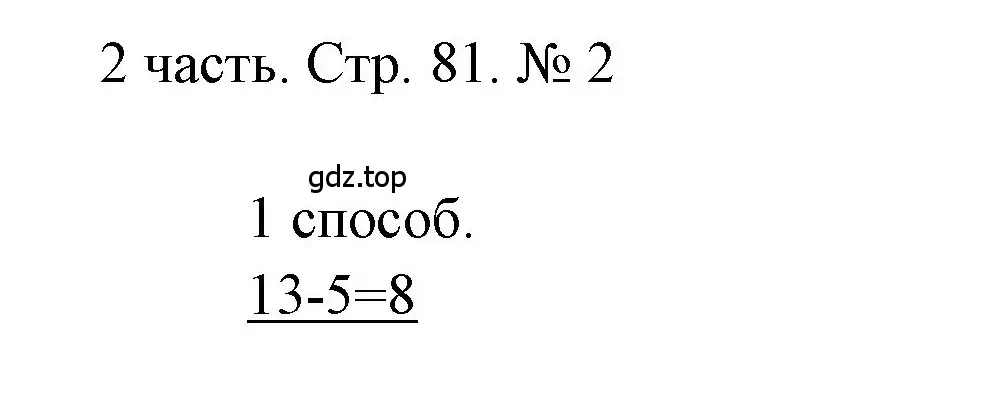 2 часть. Стр. 81. № 2

gdz.top

1 способ.

$13-5=8$